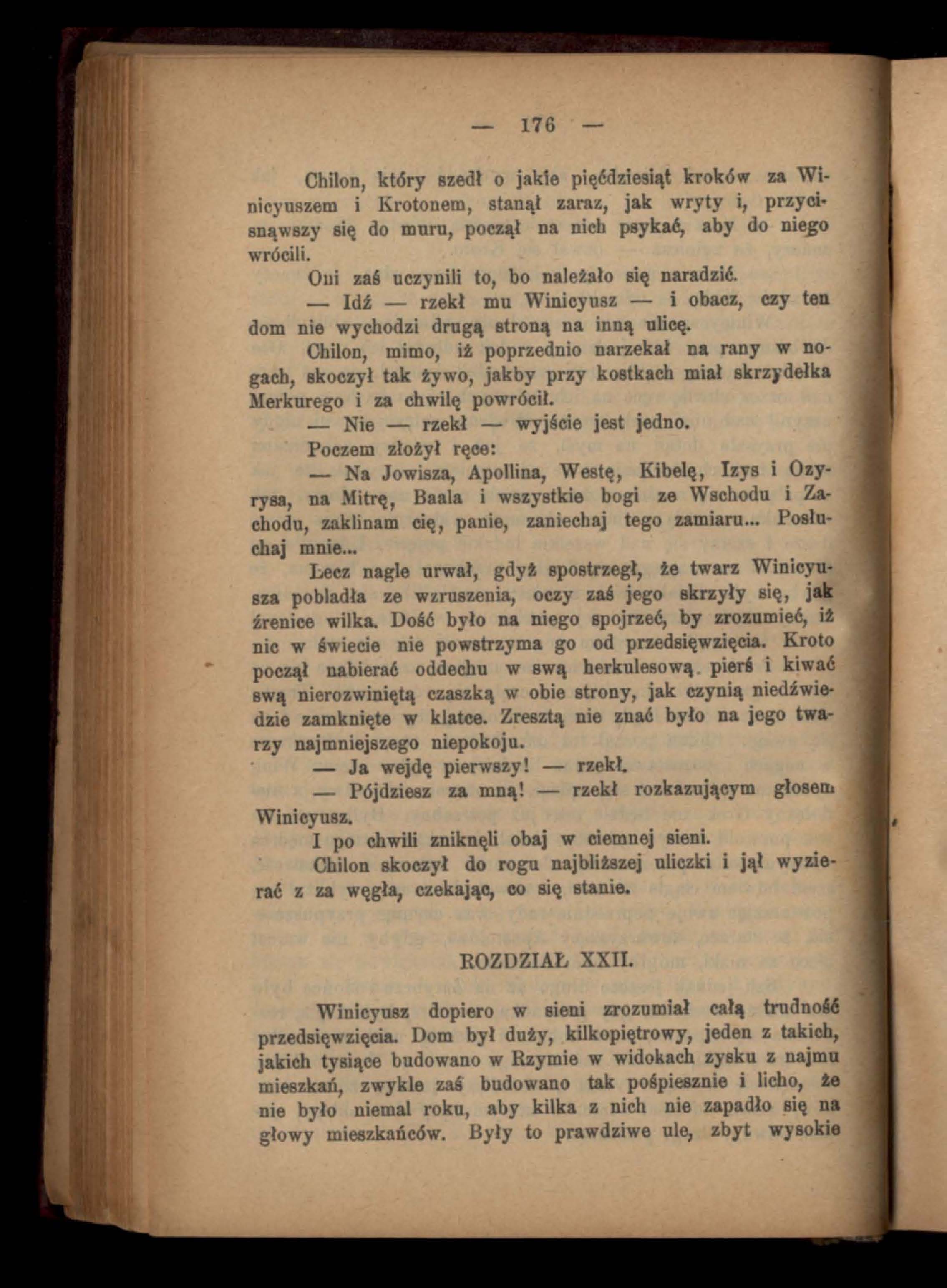 — 176 —

Chilon, który szedł o jakie pięćdziesiąt kroków za Winicyuszem i Krotonem, stanął zaraz, jak wryty i, przycisnąwszy się do muru, począł na nich psykać, aby do niego wrócili.

Oni zaś uczynili to, bo należało się naradzić.

— Idź — rzekł mu Winicyusz — i obacz, czy ten dom nie wychodzi drugą stroną na inną ulicę.

Chilon, mimo, iż poprzednio narzekał na rany w nogach, skoczył tak żywo, jakby przy kostkach miał skrzydełka Merkurego i za chwilę powrócił.

— Nie — rzekł — wyjście jest jedno.

Poczem złożył ręce:

— Na Jowisza, Apollina, Westę, Kibelę, Izys i Ozyrysa, na Mitrę, Baala i wszystkie bogi ze Wschodu i Zachodu, zaklinam cię, panie, zaniechaj tego zamiaru... Posłuchaj mnie...

Lecz nagle urwał, gdyż spostrzegł, że twarz Winicyusza pobladła ze wzruszenia, oczy zaś jego skrzyły się, jak źrenice wilka. Dość było na niego spojrzeć, by zrozumieć, iż nic w świecie nie powstrzyma go od przedsięwzięcia. Kroto począł nabierać oddechu w swą herkulesową pierś i kiwać swą nierozwiniętą czaszką w obie strony, jak czynią niedźwiedzie zamknięte w klatce. Zresztą nie znać było na jego twarzy najmniejszego niepokoju.

— Ja wejdę pierwszy! — rzekł.

— Pójdziesz za mną! — rzekł rozkazującym głosem Winicyusz.

I po chwili zniknęli obaj w ciemnej sieni.

Chilon skoczył do rogu najbliższej uliczki i jął wyzierać z za węgła, czekając, co się stanie.

ROZDZIAŁ XXII.

Winicyusz dopiero w sieni zrozumiał całą trudność przedsięwzięcia. Dom był duży, kilkopiętrowy, jeden z takich, jakich tysiące budowano w Rzymie w widokach zysku z najmu mieszkań, zwykle zaś budowano tak pośpiesznie i licho, że nie było niemal roku, aby kilka z nich nie zapadło się na głowy mieszkańców. Były to prawdziwe ule, zbyt wysokie